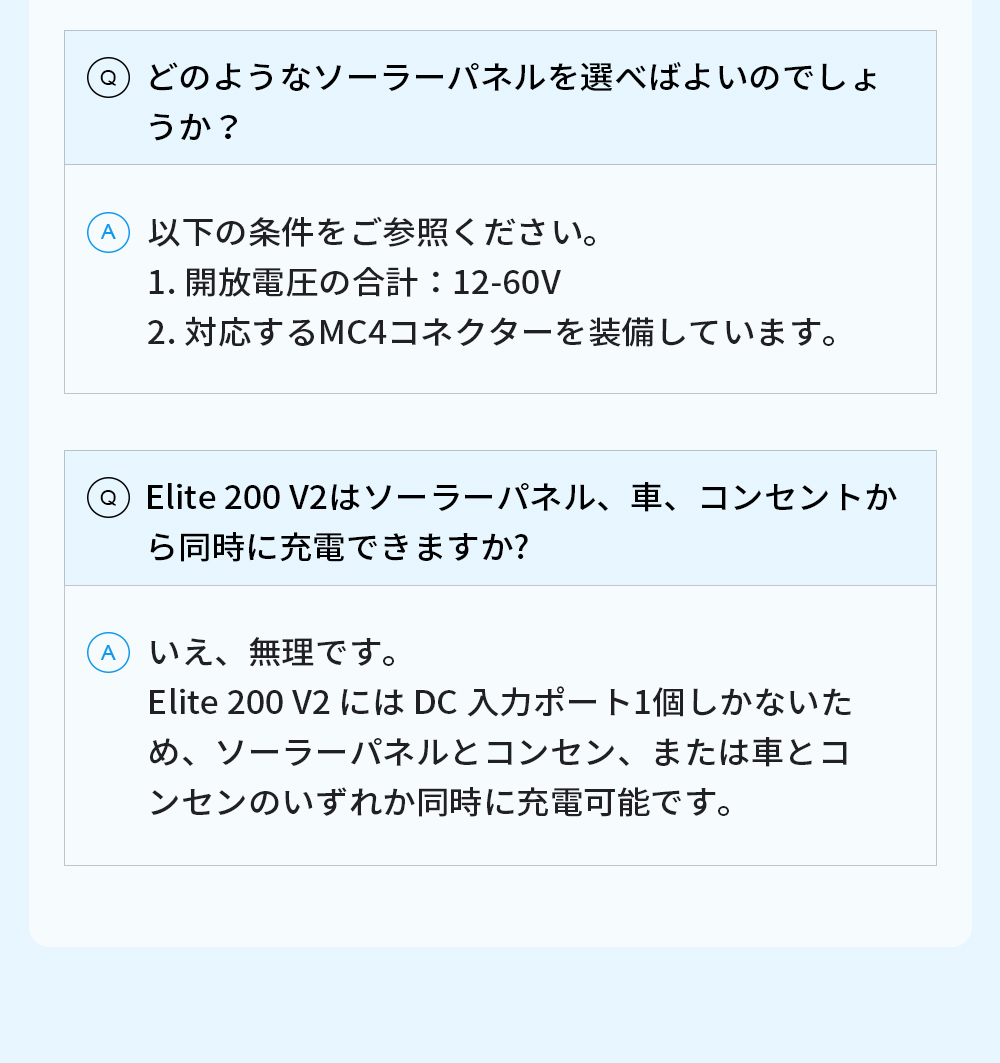 Q どのようなソーラーパネルを選べばよいのでしょうか？

A 以下の条件をご参照ください。
1.開放電圧の合計：12-60V
2.対応するMC4コネクターを装備しています。

Q Elite 200 V2はソーラーパネル、車、コンセントから同時に充電できますか?

A いえ、無理です。
Elite 200 V2にはDC入力ポート1個しかないため、ソーラーパネルとコンセン、または車とコンセンのいずれか同時に充電可能です。